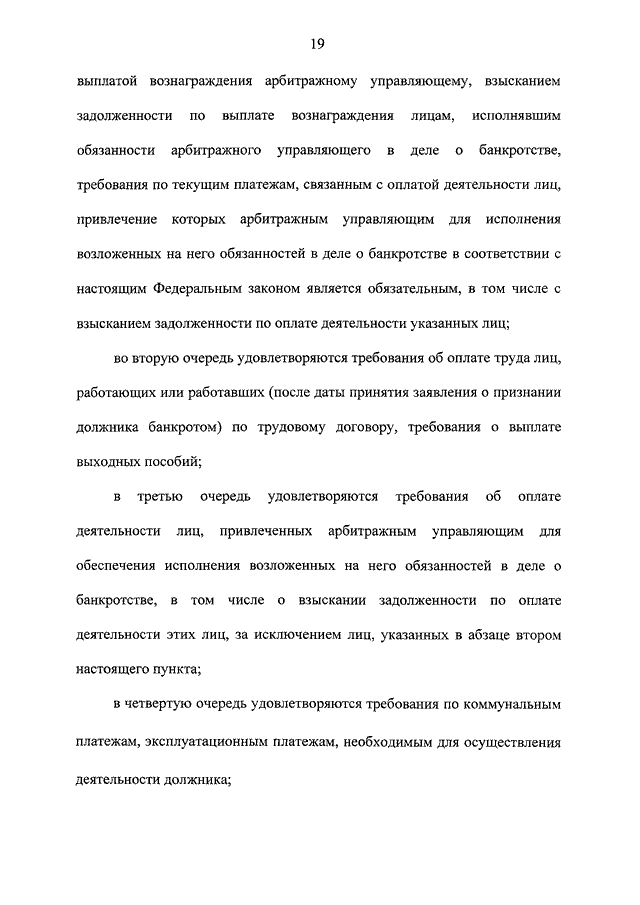 19

выплатой вознаграждения арбитражному управляющему, взысканием задолженности по выплате вознаграждения лицам, исполнявшим обязанности арбитражного управляющего в деле о банкротстве, требования по текущим платежам, связанным с оплатой деятельности лиц, привлечение которых арбитражным управляющим для исполнения возложенных на него обязанностей в деле о банкротстве в соответствии с настоящим Федеральным законом является обязательным, в том числе с взысканием задолженности по оплате деятельности указанных лиц;

во вторую очередь удовлетворяются требования об оплате труда лиц, работающих или работавших (после даты принятия заявления о признании должника банкротом) по трудовому договору, требования о выплате выходных пособий;

в третью очередь удовлетворяются требования об оплате деятельности лиц, привлеченных арбитражным управляющим для обеспечения исполнения возложенных на него обязанностей в деле о банкротстве, в том числе о взыскании задолженности по оплате деятельности этих лиц, за исключением лиц, указанных в абзаце втором настоящего пункта;

в четвертую очередь удовлетворяются требования по коммунальным платежам, эксплуатационным платежам, необходимым для осуществления деятельности должника;